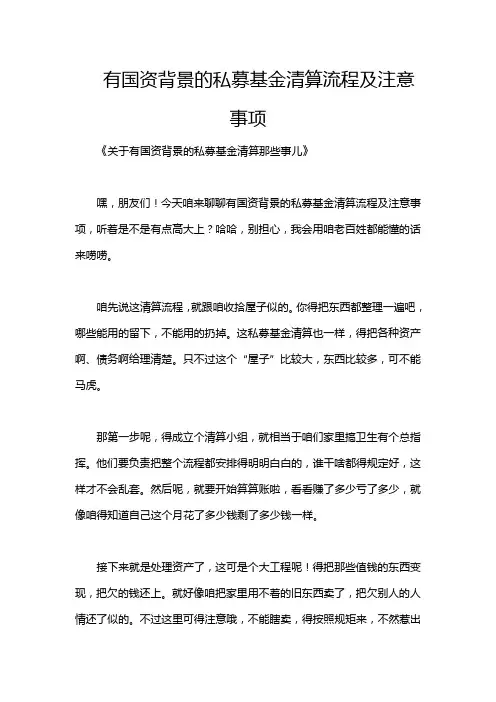 有国资背景的私募基金清算流程及注意事项

《关于有国资背景的私募基金清算那些事儿》

嘿，朋友们！今天咱来聊聊有国资背景的私募基金清算流程及注意事项，听着是不是有点高大上？哈哈，别担心，我会用咱老百姓都能懂的话来唠唠。

咱先说这清算流程，就跟咱收拾屋子似的。你得把东西都整理一遍吧，哪些能用的留下，不能用的扔掉。这私募基金清算也一样，得把各种资产啊、债务啊给理清楚。只不过这个“屋子”比较大，东西比较多，可不能马虎。

那第一步呢，得成立个清算小组，就相当于咱们家里搞卫生有个总指挥。他们要负责把整个流程都安排得明明白白的，谁干啥都得规定好，这样才不会乱套。然后呢，就要开始算算账啦，看看赚了多少亏了多少，就像咱得知道自己这个月花了多少钱剩了多少钱一样。

接下来就是处理资产了，这可是个大工程呢！得把那些值钱的东西变现，把欠的钱还上。就好像咱把家里用不着的旧东西卖了，把欠别人的人情还了似的。不过这里可得注意哦，不能瞎卖，得按照规矩来，不然惹出